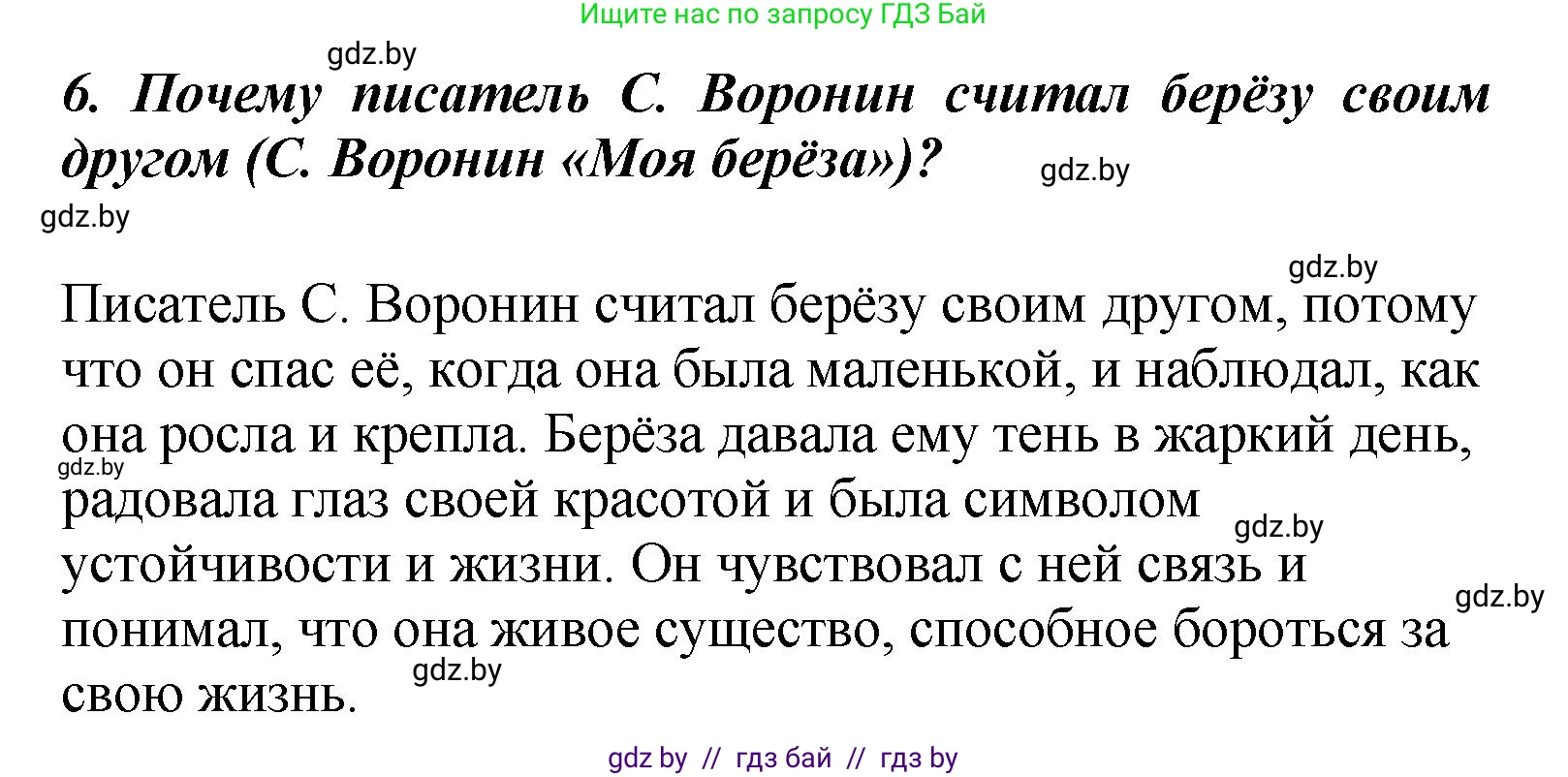 Ищите нас по запросу ГДЗ Бай

gdz.by

6. Почему писатель С. Воронин считал берёзу своим другом (С. Воронин «Моя берёза»)?

gdz.by

gdz.by

gdz.by

Писатель С. Воронин считал берёзу своим другом, потому что он спас её, когда она была маленькой, и наблюдал, как она росла и крепла. Берёза давала ему тень в жаркий день, радовала глаз своей красотой и была символом устойчивости и жизни. Он чувствовал с ней связь и понимал, что она живое существо, способное бороться за свою жизнь.

gdz.by

gdz.by

gdz.by

gdz.by

gdz by // гдз бай // гдз by